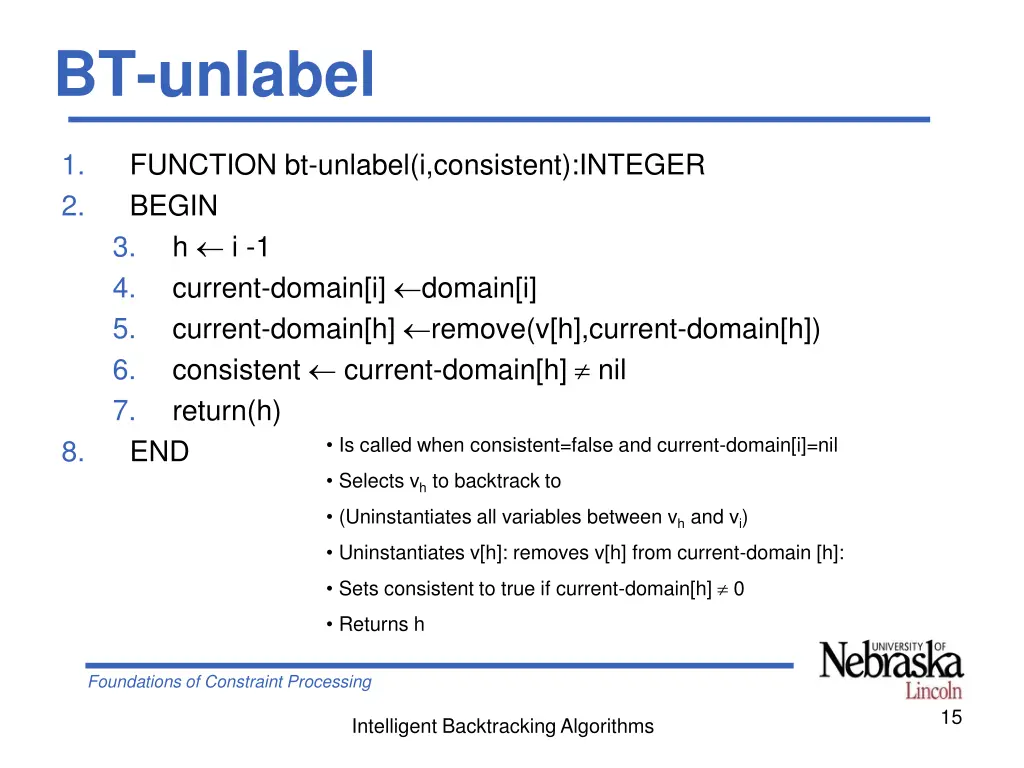 BT-unlabel

1. FUNCTION bt-unlabel(i,consistent):INTEGER
2. BEGIN
3. h $\leftarrow$ i -1
4. current-domain[i] $\leftarrow$domain[i]
5. current-domain[h] $\leftarrow$remove(v[h],current-domain[h])
6. consistent $\leftarrow$ current-domain[h] $\neq$ nil
7. return(h)
8. END

• Is called when consistent=false and current-domain[i]=nil
• Selects $v_h$ to backtrack to
• (Uninstantiates all variables between $v_h$ and $v_i$)
• Uninstantiates v[h]: removes v[h] from current-domain [h]:
• Sets consistent to true if current-domain[h] $\neq$ 0
• Returns h

Foundations of Constraint Processing

UNIVERSITY OF Nebraska Lincoln

Intelligent Backtracking Algorithms

15